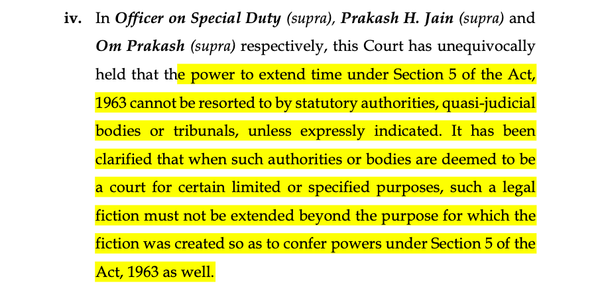 iv. In Officer on Special Duty (supra), Prakash H. Jain (supra) and Om Prakash (supra) respectively, this Court has unequivocally held that the power to extend time under Section 5 of the Act, 1963 cannot be resorted to by statutory authorities, quasi-judicial bodies or tribunals, unless expressly indicated. It has been clarified that when such authorities or bodies are deemed to be a court for certain limited or specified purposes, such a legal fiction must not be extended beyond the purpose for which the fiction was created so as to confer powers under Section 5 of the Act, 1963 as well.